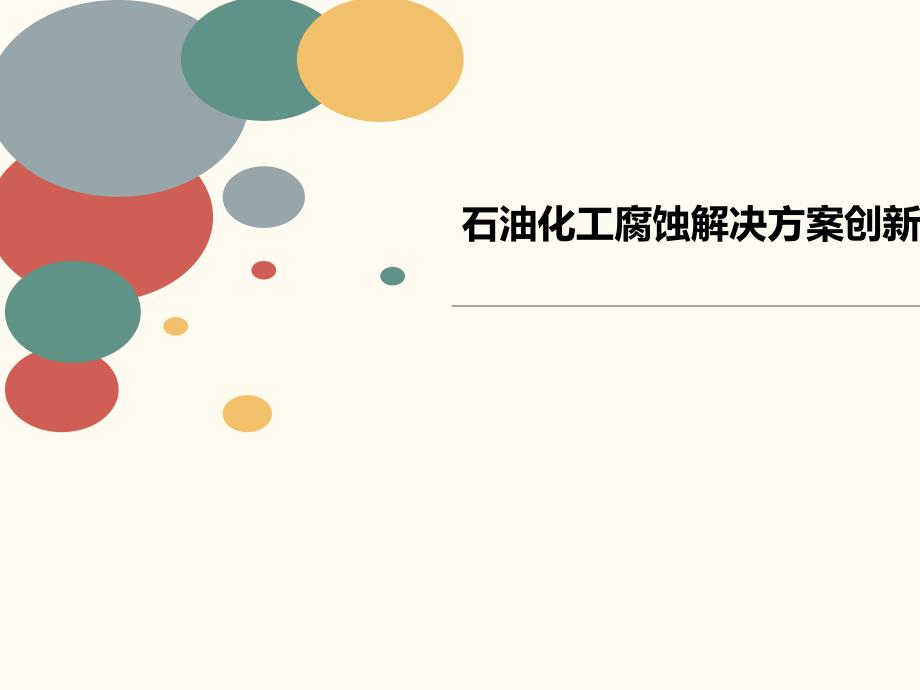 石油化工腐蚀解决方案创新